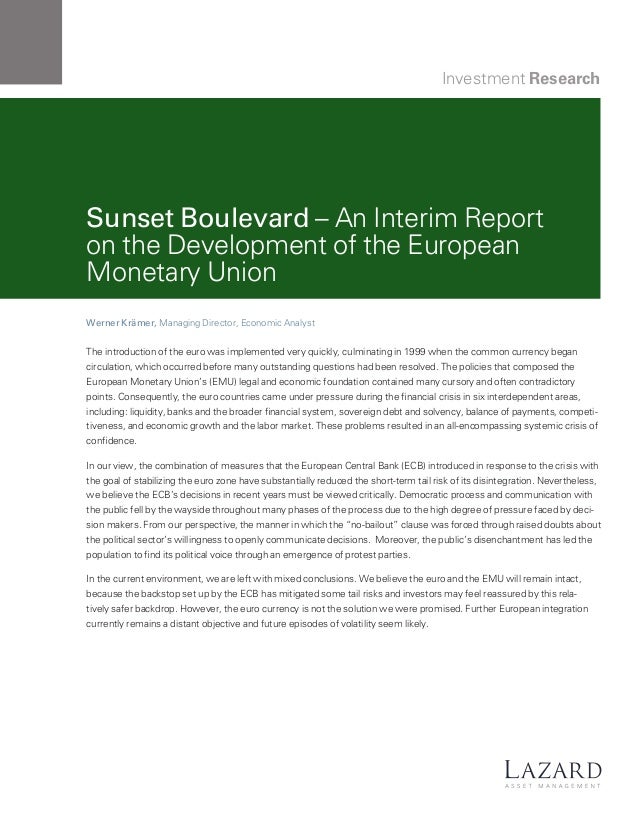 Investment Research

Sunset Boulevard – An Interim Report on the Development of the European Monetary Union

Werner Krämer, Managing Director, Economic Analyst

The introduction of the euro was implemented very quickly, culminating in 1999 when the common currency began circulation, which occurred before many outstanding questions had been resolved. The policies that composed the European Monetary Union's (EMU) legal and economic foundation contained many cursory and often contradictory points. Consequently, the euro countries came under pressure during the financial crisis in six interdependent areas, including: liquidity, banks and the broader financial system, sovereign debt and solvency, balance of payments, competitiveness, and economic growth and the labor market. These problems resulted in an all-encompassing systemic crisis of confidence.

In our view, the combination of measures that the European Central Bank (ECB) introduced in response to the crisis with the goal of stabilizing the euro zone have substantially reduced the short-term tail risk of its disintegration. Nevertheless, we believe the ECB's decisions in recent years must be viewed critically. Democratic process and communication with the public fell by the wayside throughout many phases of the process due to the high degree of pressure faced by decision makers. From our perspective, the manner in which the "no-bailout" clause was forced through raised doubts about the political sector's willingness to openly communicate decisions. Moreover, the public's disenchantment has led the population to find its political voice through an emergence of protest parties.

In the current environment, we are left with mixed conclusions. We believe the euro and the EMU will remain intact, because the backstop set up by the ECB has mitigated some tail risks and investors may feel reassured by this relatively safer backdrop. However, the euro currency is not the solution we were promised. Further European integration currently remains a distant objective and future episodes of volatility seem likely.

LAZARD
ASSET MANAGEMENT